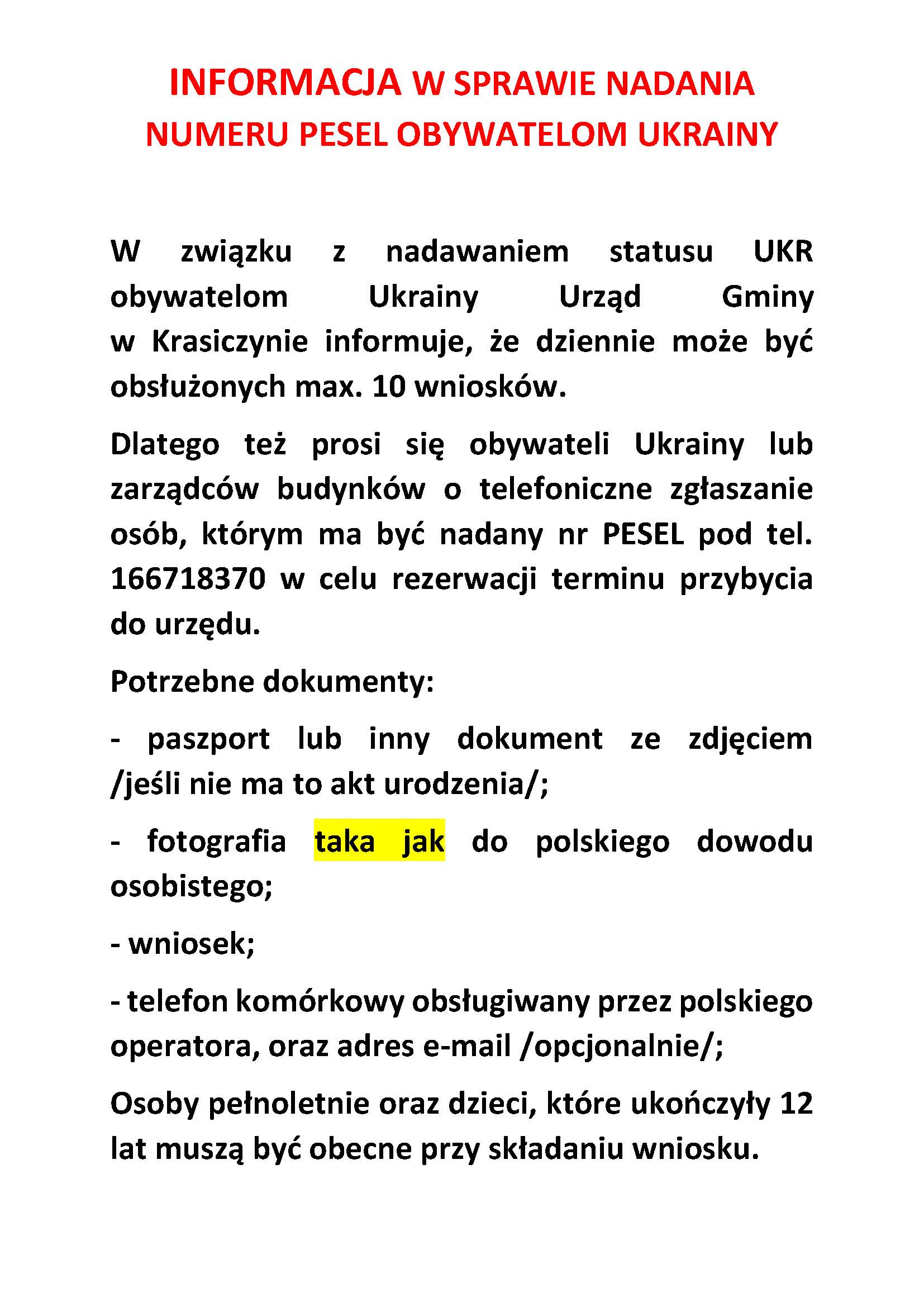 INFORMACJA W SPRAWIE NADANIA NUMERU PESEL OBYWATELOM UKRAINY

W związku z nadawaniem statusu UKR obywatelom Ukrainy Urząd Gminy w Krasiczynie informuje, że dziennie może być obsłużonych max. 10 wniosków.

Dlatego też prosi się obywateli Ukrainy lub zarządców budynków o telefoniczne zgłaszanie osób, którym ma być nadany nr PESEL pod tel. 166718370 w celu rezerwacji terminu przybycia do urzędu.

Potrzebne dokumenty:

- paszport lub inny dokument ze zdjęciem /jeśli nie ma to akt urodzenia/;

- fotografia taka jak do polskiego dowodu osobistego;

- wniosek;

- telefon komórkowy obsługiwany przez polskiego operatora, oraz adres e-mail /opcjonalnie/;

Osoby pełnoletnie oraz dzieci, które ukończyły 12 lat muszą być obecne przy składaniu wniosku.